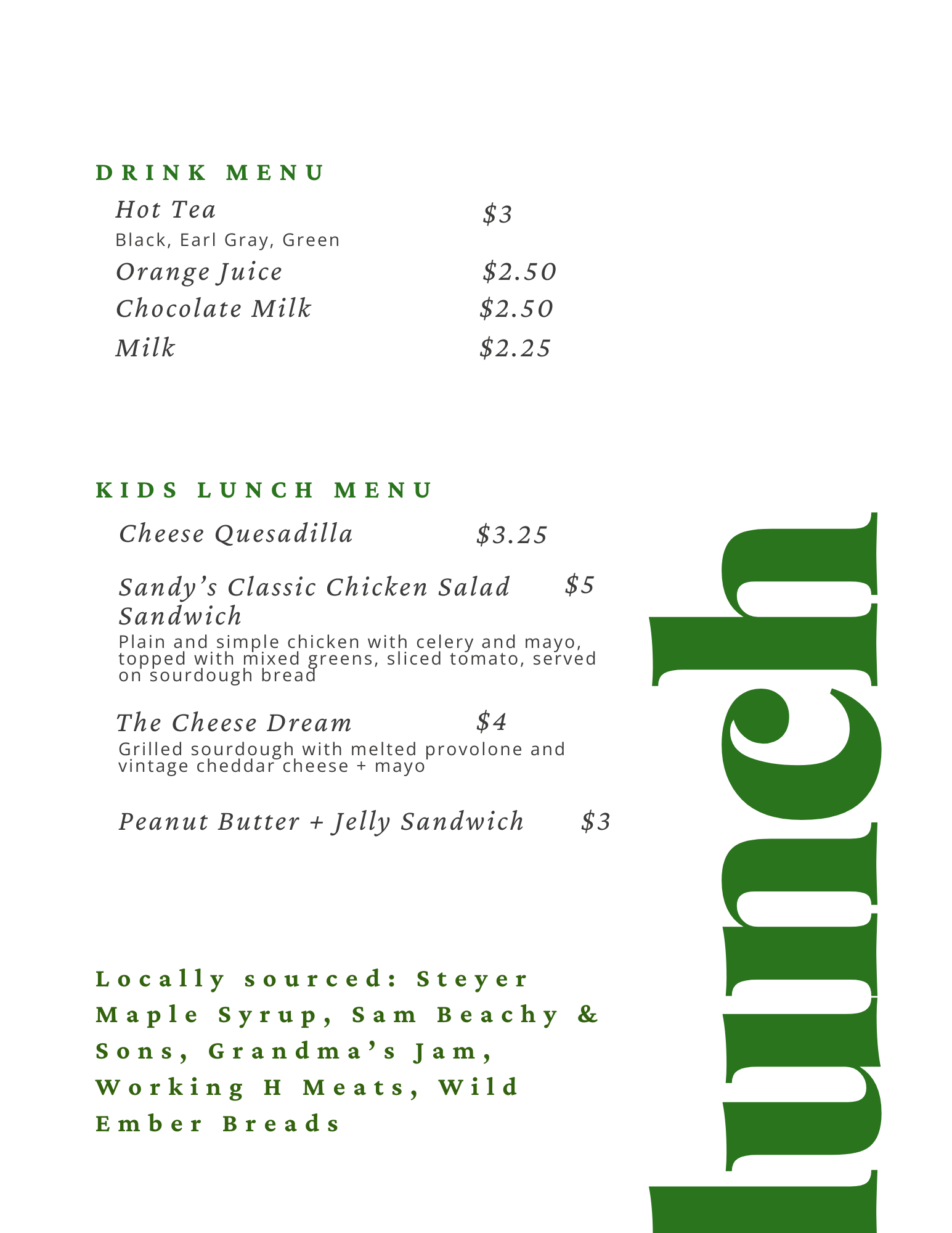 DRINK MENU

Hot Tea $3
Black, Earl Gray, Green

Orange Juice $2.50

Chocolate Milk $2.50

Milk $2.25

KIDS LUNCH MENU

Cheese Quesadilla $3.25

Sandy's Classic Chicken Salad Sandwich $5
Plain and simple chicken with celery and mayo, topped with mixed greens, sliced tomato, served on sourdough bread

The Cheese Dream $4
Grilled sourdough with melted provolone and vintage cheddar cheese + mayo

Peanut Butter + Jelly Sandwich $3

Locally sourced: Steyer Maple Syrup, Sam Beachy & Sons, Grandma's Jam, Working H Meats, Wild Ember Breads

lunch